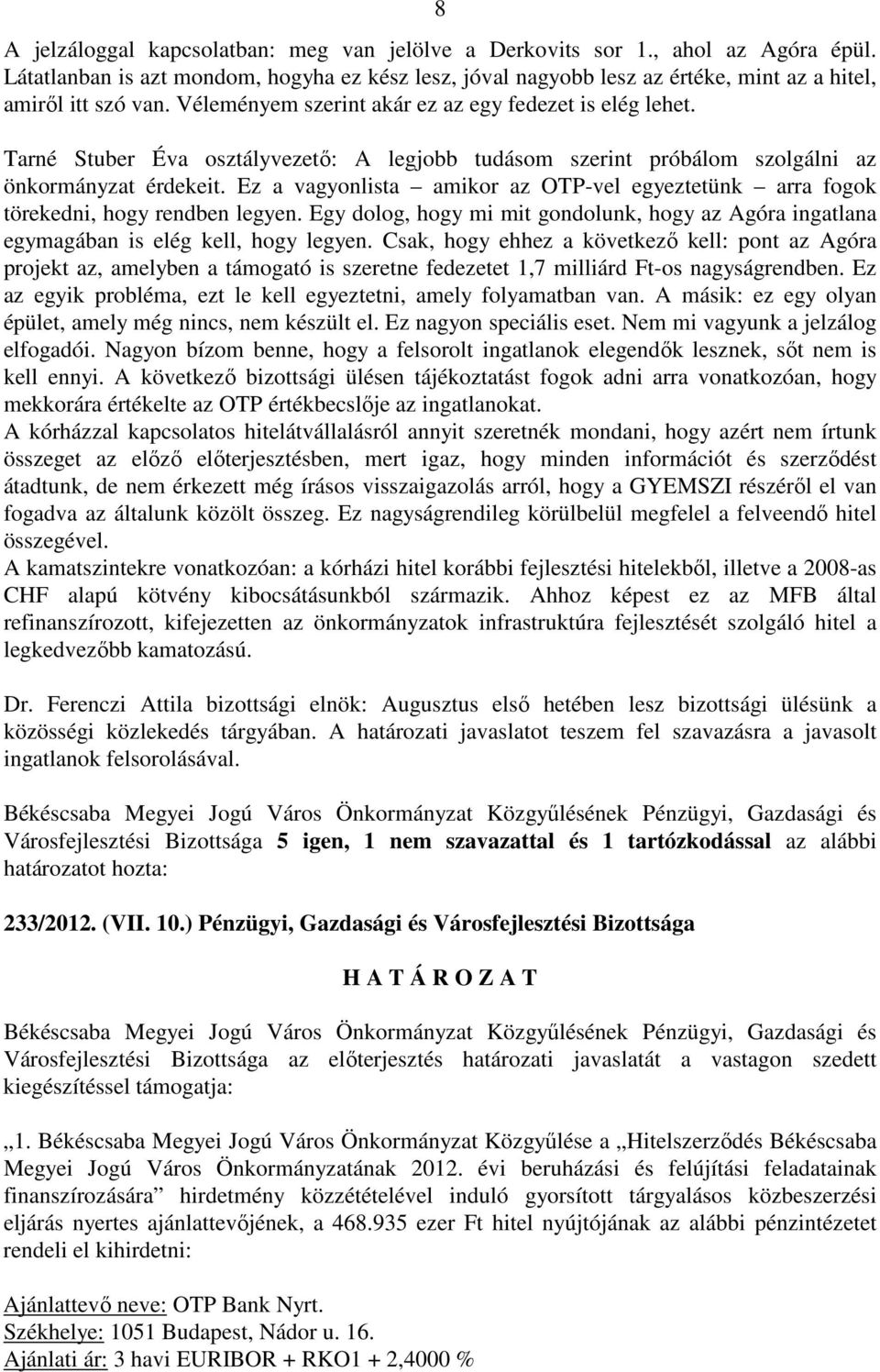 8

A jelzáloggal kapcsolatban: meg van jelölve a Derkovits sor 1., ahol az Agóra épül. Látatlanban is azt mondom, hogyha ez kész lesz, jóval nagyobb lesz az értéke, mint az a hitel, amiről itt szó van. Véleményem szerint akár ez az egy fedezet is elég lehet.

Tarné Stuber Éva osztályvezető: A legjobb tudásom szerint próbálom szolgálni az önkormányzat érdekeit. Ez a vagyonlista – amikor az OTP-vel egyeztetünk – arra fogok törekedni, hogy rendben legyen. Egy dolog, hogy mi mit gondolunk, hogy az Agóra ingatlana egymagában is elég kell, hogy legyen. Csak, hogy ehhez a következő kell: pont az Agóra projekt az, amelyben a támogató is szeretne fedezetet 1,7 milliárd Ft-os nagyságrendben. Ez az egyik probléma, ezt le kell egyeztetni, amely folyamatban van. A másik: ez egy olyan épület, amely még nincs, nem készült el. Ez nagyon speciális eset. Nem mi vagyunk a jelzálog elfogadói. Nagyon bízom benne, hogy a felsorolt ingatlanok elegendők lesznek, sőt nem is kell ennyi. A következő bizottsági ülésen tájékoztatást fogok adni arra vonatkozóan, hogy mekkorára értékelte az OTP értékbecslője az ingatlanokat.
A kórházzal kapcsolatos hitelátvállalásról annyit szeretnék mondani, hogy azért nem írtunk összeget az előző előterjesztésben, mert igaz, hogy minden információt és szerződést átadtunk, de nem érkezett még írásos visszaigazolás arról, hogy a GYEMSZI részéről el van fogadva az általunk közölt összeg. Ez nagyságrendileg körülbelül megfelel a felveendő hitel összegével.
A kamatszintekre vonatkozóan: a kórházi hitel korábbi fejlesztési hitelekből, illetve a 2008-as CHF alapú kötvény kibocsátásunkból származik. Ahhoz képest ez az MFB által refinanszírozott, kifejezetten az önkormányzatok infrastruktúra fejlesztését szolgáló hitel a legkedvezőbb kamatozású.

Dr. Ferenczi Attila bizottsági elnök: Augusztus első hetében lesz bizottsági ülésünk a közösségi közlekedés tárgyában. A határozati javaslatot teszem fel szavazásra a javasolt ingatlanok felsorolásával.

Békéscsaba Megyei Jogú Város Önkormányzat Közgyűlésének Pénzügyi, Gazdasági és Városfejlesztési Bizottsága 5 igen, 1 nem szavazattal és 1 tartózkodással az alábbi határozatot hozta:

233/2012. (VII. 10.) Pénzügyi, Gazdasági és Városfejlesztési Bizottsága

H A T Á R O Z A T

Békéscsaba Megyei Jogú Város Önkormányzat Közgyűlésének Pénzügyi, Gazdasági és Városfejlesztési Bizottsága az előterjesztés határozati javaslatát a vastagon szedett kiegészítéssel támogatja:

„1. Békéscsaba Megyei Jogú Város Önkormányzat Közgyűlése a „Hitelszerződés Békéscsaba Megyei Jogú Város Önkormányzatának 2012. évi beruházási és felújítási feladatainak finanszírozására” hirdetmény közzétételével induló gyorsított tárgyalásos közbeszerzési eljárás nyertes ajánlattevőjének, a 468.935 ezer Ft hitel nyújtójának az alábbi pénzintézetet rendeli el kihirdetni:

Ajánlattevő neve: OTP Bank Nyrt.
Székhelye: 1051 Budapest, Nádor u. 16.
Ajánlati ár: 3 havi EURIBOR + RKO1 + 2,4000 %